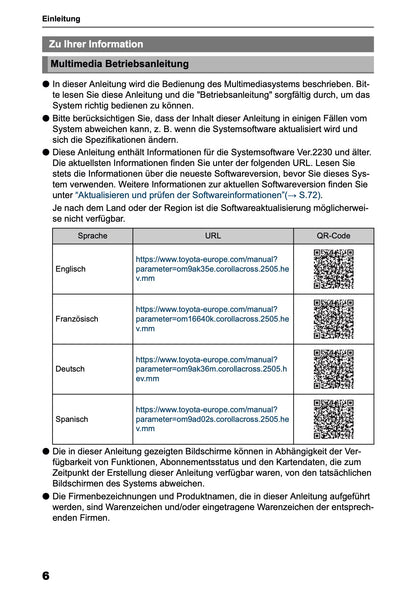 Einleitung

Zu Ihrer Information

Multimedia Betriebsanleitung

● In dieser Anleitung wird die Bedienung des Multimediasystems beschrieben. Bitte lesen Sie diese Anleitung und die "Betriebsanleitung" sorgfältig durch, um das System richtig bedienen zu können.

● Bitte berücksichtigen Sie, dass der Inhalt dieser Anleitung in einigen Fällen vom System abweichen kann, z. B. wenn die Systemsoftware aktualisiert wird und sich die Spezifikationen ändern.

● Diese Anleitung enthält Informationen für die Systemsoftware Ver.2230 und älter. Die aktuellsten Informationen finden Sie unter der folgenden URL. Lesen Sie stets die Informationen über die neueste Softwareversion, bevor Sie dieses System verwenden. Weitere Informationen zur aktuellen Softwareversion finden Sie unter "Aktualisieren und prüfen der Softwareinformationen"(→ S.72).

Je nach dem Land oder der Region ist die Softwareaktualisierung möglicherweise nicht verfügbar.

| Sprache | URL | QR-Code |
|---|---|---|
| Englisch | https://www.toyota-europe.com/manual?parameter=om9ak35e.corollacross.2505.hev.mm | |
| Französisch | https://www.toyota-europe.com/manual?parameter=om16640k.corollacross.2505.hev.mm | |
| Deutsch | https://www.toyota-europe.com/manual?parameter=om9ak36m.corollacross.2505.hev.mm | |
| Spanisch | https://www.toyota-europe.com/manual?parameter=om9ad02s.corollacross.2505.hev.mm | |

● Die in dieser Anleitung gezeigten Bildschirme können in Abhängigkeit der Verfügbarkeit von Funktionen, Abonnementsstatus und den Kartendaten, die zum Zeitpunkt der Erstellung dieser Anleitung verfügbar waren, von den tatsächlichen Bildschirmen des Systems abweichen.

● Die Firmenbezeichnungen und Produktnamen, die in dieser Anleitung aufgeführt werden, sind Warenzeichen und/oder eingetragene Warenzeichen der entsprechenden Firmen.

6